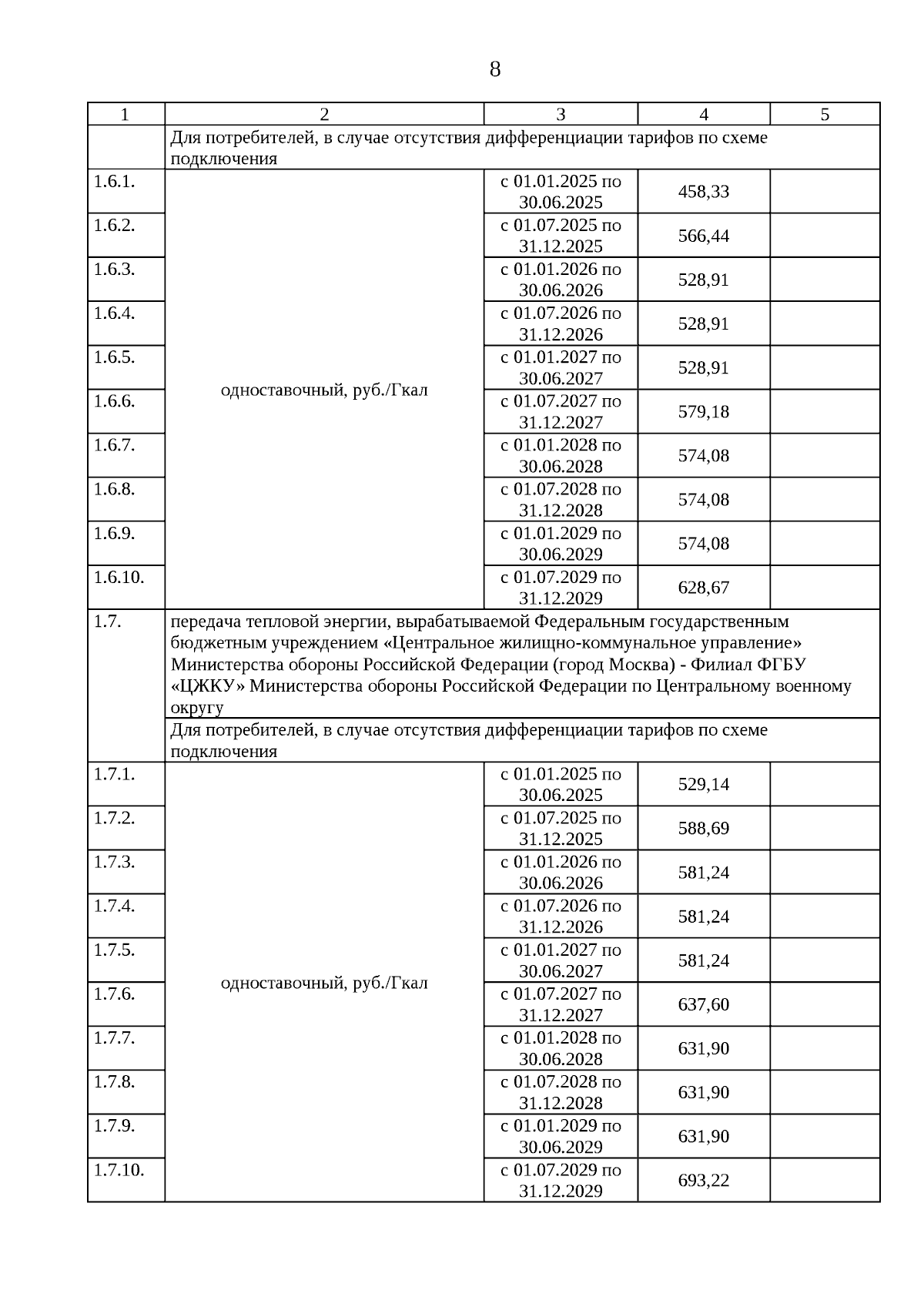 8

| 1 | 2 | 3 | 4 | 5 |
|---|---|---|---|---|
| | Для потребителей, в случае отсутствия дифференциации тарифов по схеме подключения | | | |
| 1.6.1. | одноставочный, руб./Гкал | с 01.01.2025 по 30.06.2025 | 458,33 | |
| 1.6.2. | | с 01.07.2025 по 31.12.2025 | 566,44 | |
| 1.6.3. | | с 01.01.2026 по 30.06.2026 | 528,91 | |
| 1.6.4. | | с 01.07.2026 по 31.12.2026 | 528,91 | |
| 1.6.5. | | с 01.01.2027 по 30.06.2027 | 528,91 | |
| 1.6.6. | | с 01.07.2027 по 31.12.2027 | 579,18 | |
| 1.6.7. | | с 01.01.2028 по 30.06.2028 | 574,08 | |
| 1.6.8. | | с 01.07.2028 по 31.12.2028 | 574,08 | |
| 1.6.9. | | с 01.01.2029 по 30.06.2029 | 574,08 | |
| 1.6.10. | | с 01.07.2029 по 31.12.2029 | 628,67 | |
| 1.7. | передача тепловой энергии, вырабатываемой Федеральным государственным бюджетным учреждением «Центральное жилищно-коммунальное управление» Министерства обороны Российской Федерации (город Москва) - Филиал ФГБУ «ЦЖКУ» Министерства обороны Российской Федерации по Центральному военному округу | | | |
| | Для потребителей, в случае отсутствия дифференциации тарифов по схеме подключения | | | |
| 1.7.1. | одноставочный, руб./Гкал | с 01.01.2025 по 30.06.2025 | 529,14 | |
| 1.7.2. | | с 01.07.2025 по 31.12.2025 | 588,69 | |
| 1.7.3. | | с 01.01.2026 по 30.06.2026 | 581,24 | |
| 1.7.4. | | с 01.07.2026 по 31.12.2026 | 581,24 | |
| 1.7.5. | | с 01.01.2027 по 30.06.2027 | 581,24 | |
| 1.7.6. | | с 01.07.2027 по 31.12.2027 | 637,60 | |
| 1.7.7. | | с 01.01.2028 по 30.06.2028 | 631,90 | |
| 1.7.8. | | с 01.07.2028 по 31.12.2028 | 631,90 | |
| 1.7.9. | | с 01.01.2029 по 30.06.2029 | 631,90 | |
| 1.7.10. | | с 01.07.2029 по 31.12.2029 | 693,22 | |